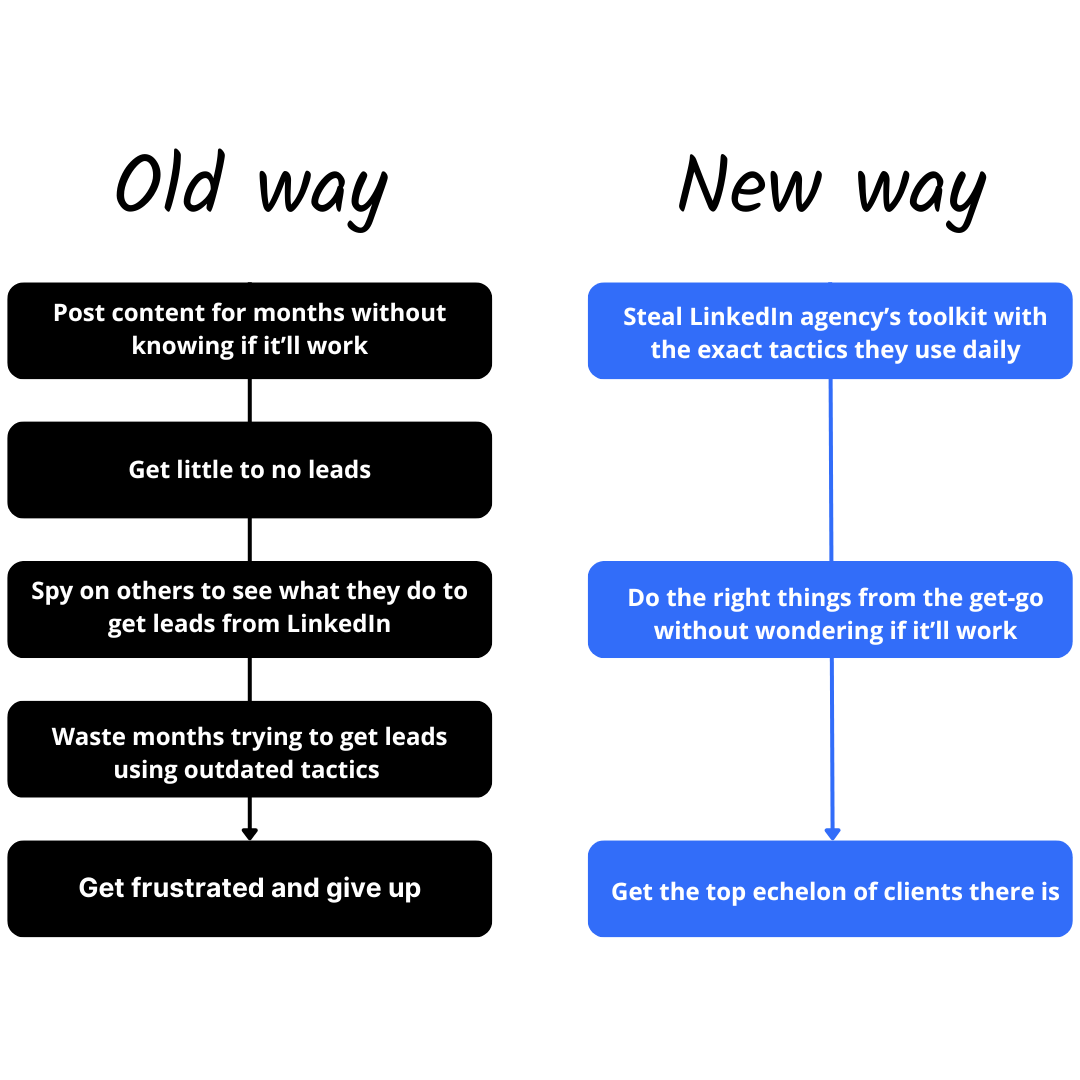 Old way

Post content for months without knowing if it'll work

Get little to no leads

Spy on others to see what they do to get leads from LinkedIn

Waste months trying to get leads using outdated tactics

Get frustrated and give up

New way

Steal LinkedIn agency's toolkit with the exact tactics they use daily

Do the right things from the get-go without wondering if it'll work

Get the top echelon of clients there is